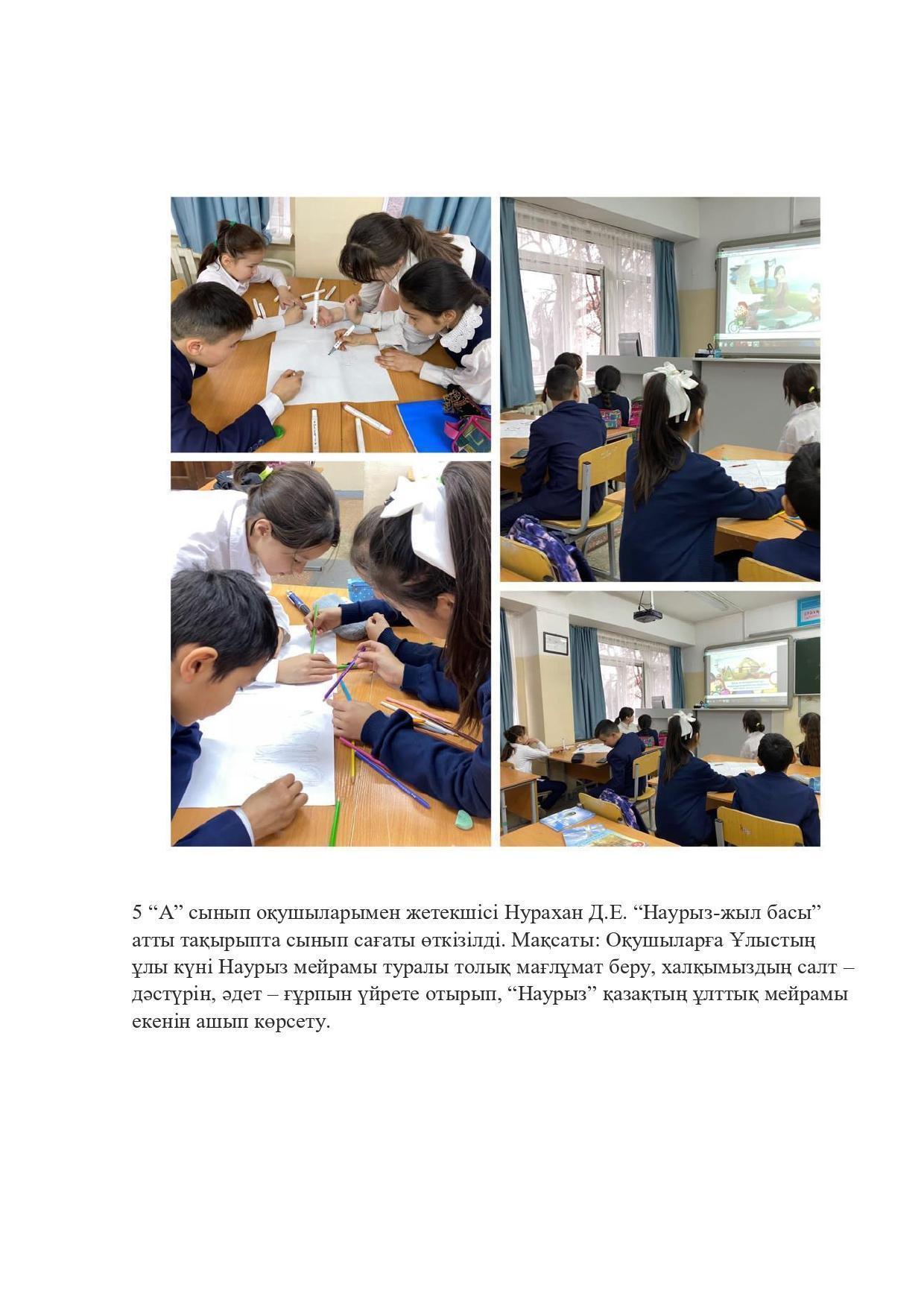 5 “А” сынып оқушыларымен жетекшісі Нурахан Д.Е. “Наурыз-жыл басы” атты тақырыпта сынып сағаты өткізілді. Мақсаты: Оқушыларға Ұлыстың ұлы күні Наурыз мейрамы туралы толық мағлұмат беру, халқымыздың салт – дәстүрін, әдет – ғұрпын үйрете отырып, “Наурыз” қазақтың ұлттық мейрамы екенін ашып көрсету.